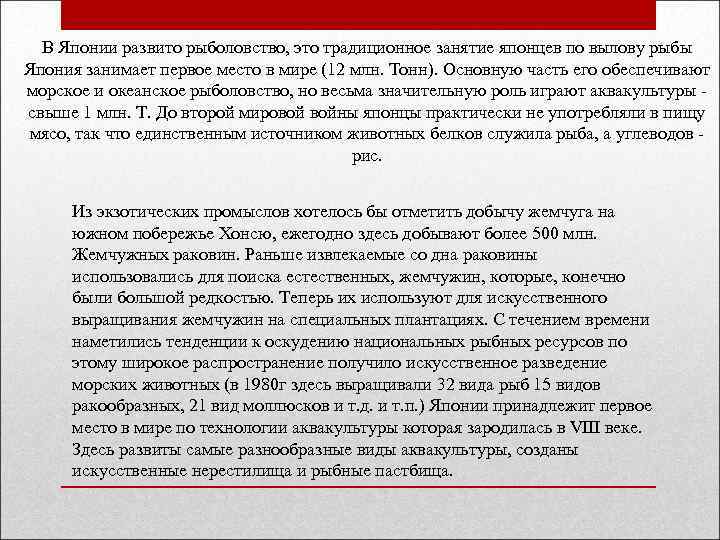 В Японии развито рыболовство, это традиционное занятие японцев по вылову рыбы Япония занимает первое место в мире (12 млн. Тонн). Основную часть его обеспечивают морское и океанское рыболовство, но весьма значительную роль играют аквакультуры - свыше 1 млн. Т. До второй мировой войны японцы практически не употребляли в пищу мясо, так что единственным источником животных белков служила рыба, а углеводов - рис.

Из экзотических промыслов хотелось бы отметить добычу жемчуга на южном побережье Хонсю, ежегодно здесь добывают более 500 млн. Жемчужных раковин. Раньше извлекаемые со дна раковины использовались для поиска естественных, жемчужин, которые, конечно были большой редкостью. Теперь их используют для искусственного выращивания жемчужин на специальных плантациях. С течением времени наметились тенденции к оскудению национальных рыбных ресурсов по этому широкое распространение получило искусственное разведение морских животных (в 1980г здесь выращивали 32 вида рыб 15 видов ракообразных, 21 вид моллюсков и т.д. и т.п.) Японии принадлежит первое место в мире по технологии аквакультуры которая зародилась в VIII веке. Здесь развиты самые разнообразные виды аквакультуры, созданы искусственные нерестилища и рыбные пастбища.